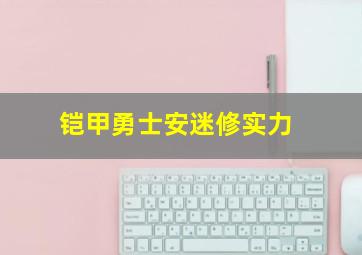 铠甲勇士安迷修实力